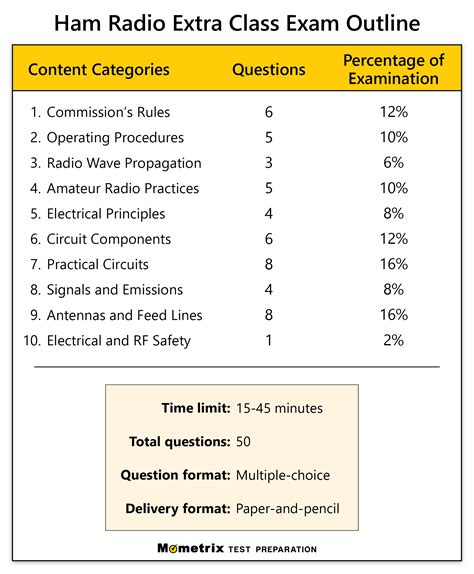 Ham Radio Extra Class Exam Outline

| Content Categories | Questions | Percentage of Examination |
|---|---|---|
| 1. Commission's Rules | 6 | 12% |
| 2. Operating Procedures | 5 | 10% |
| 3. Radio Wave Propagation | 3 | 6% |
| 4. Amateur Radio Practices | 5 | 10% |
| 5. Electrical Principles | 4 | 8% |
| 6. Circuit Components | 6 | 12% |
| 7. Practical Circuits | 8 | 16% |
| 8. Signals and Emissions | 4 | 8% |
| 9. Antennas and Feed Lines | 8 | 16% |
| 10. Electrical and RF Safety | 1 | 2% |

Time limit: 15-45 minutes

Total questions: 50

Question format: Multiple-choice

Delivery format: Paper-and-pencil

Mometrix TEST PREPARATION